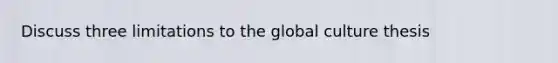 Discuss three limitations to the global culture thesis